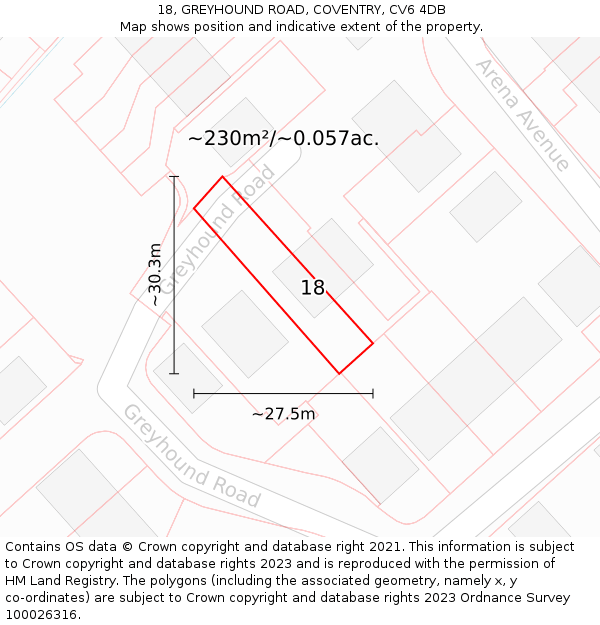 18, GREYHOUND ROAD, COVENTRY, CV6 4DB
Map shows position and indicative extent of the property.

Arena Avenue

~230m²/~0.057ac.

Greyhound Road

~30.3m

18

~27.5m

Greyhound Road

Contains OS data © Crown copyright and database right 2021. This information is subject to Crown copyright and database rights 2023 and is reproduced with the permission of HM Land Registry. The polygons (including the associated geometry, namely x, y co-ordinates) are subject to Crown copyright and database rights 2023 Ordnance Survey 100026316.